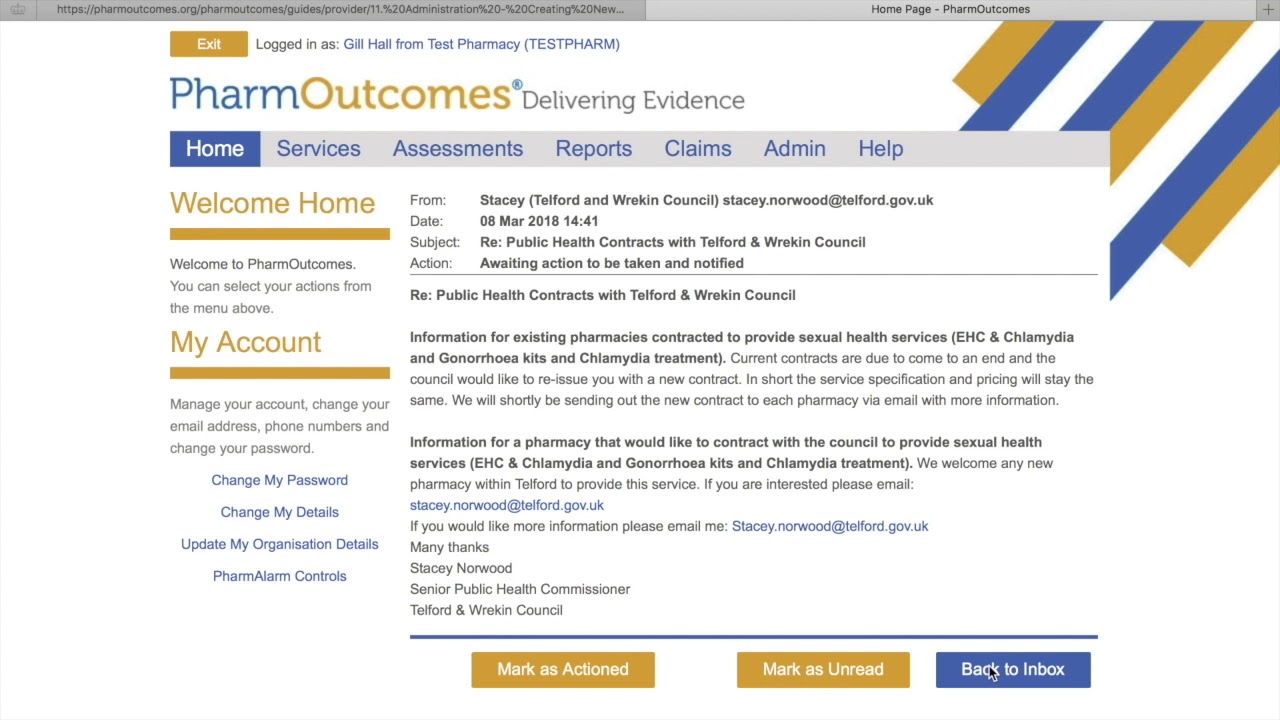 https://pharmoutcomes.org/pharmoutcomes/guides/provider/11.%20Administration%20-%20Creating%20New...

Home Page - PharmOutcomes

Exit Logged in as: Gill Hall from Test Pharmacy (TESTPHARM)

PharmOutcomes® Delivering Evidence

Home Services Assessments Reports Claims Admin Help

Welcome Home

Welcome to PharmOutcomes. You can select your actions from the menu above.

My Account

Manage your account, change your email address, phone numbers and change your password.

Change My Password

Change My Details

Update My Organisation Details

PharmAlarm Controls

From: Stacey (Telford and Wrekin Council) stacey.norwood@telford.gov.uk
Date: 08 Mar 2018 14:41
Subject: Re: Public Health Contracts with Telford & Wrekin Council
Action: Awaiting action to be taken and notified

Re: Public Health Contracts with Telford & Wrekin Council

Information for existing pharmacies contracted to provide sexual health services (EHC & Chlamydia and Gonorrhoea kits and Chlamydia treatment). Current contracts are due to come to an end and the council would like to re-issue you with a new contract. In short the service specification and pricing will stay the same. We will shortly be sending out the new contract to each pharmacy via email with more information.

Information for a pharmacy that would like to contract with the council to provide sexual health services (EHC & Chlamydia and Gonorrhoea kits and Chlamydia treatment). We welcome any new pharmacy within Telford to provide this service. If you are interested please email: stacey.norwood@telford.gov.uk
If you would like more information please email me: Stacey.norwood@telford.gov.uk
Many thanks
Stacey Norwood
Senior Public Health Commissioner
Telford & Wrekin Council

Mark as Actioned Mark as Unread Back to Inbox